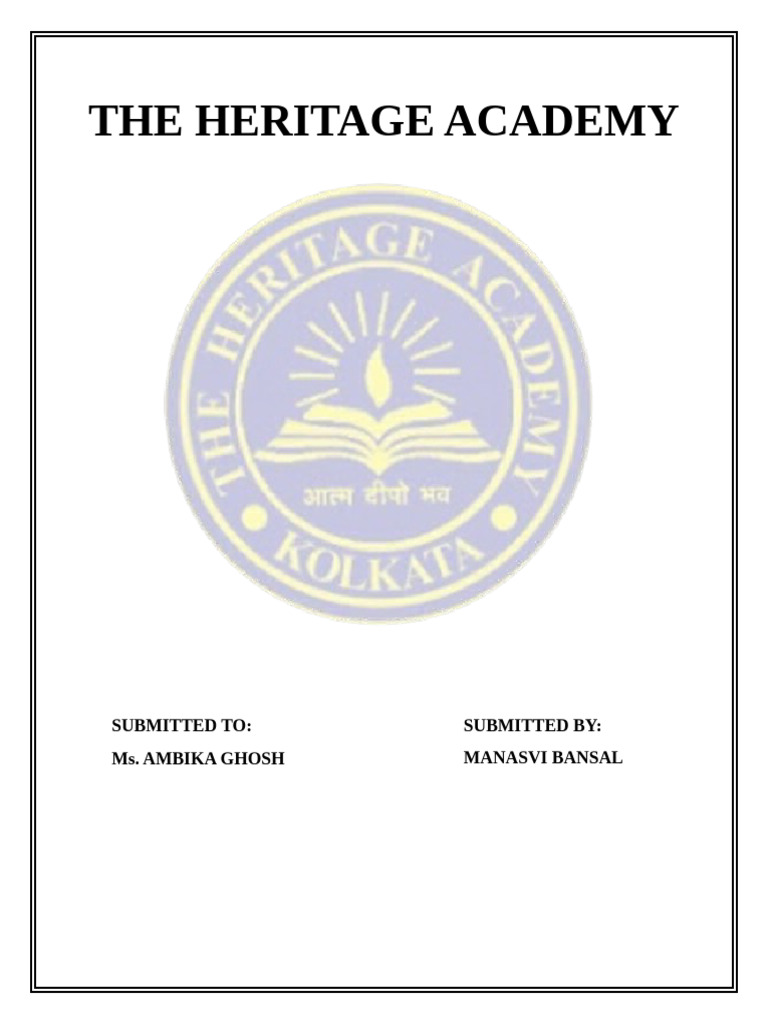 THE HERITAGE ACADEMY

THE HERITAGE ACADEMY
आत्म दीपो भव
KOLKATA

SUBMITTED TO:
Ms. AMBIKA GHOSH

SUBMITTED BY:
MANASVI BANSAL